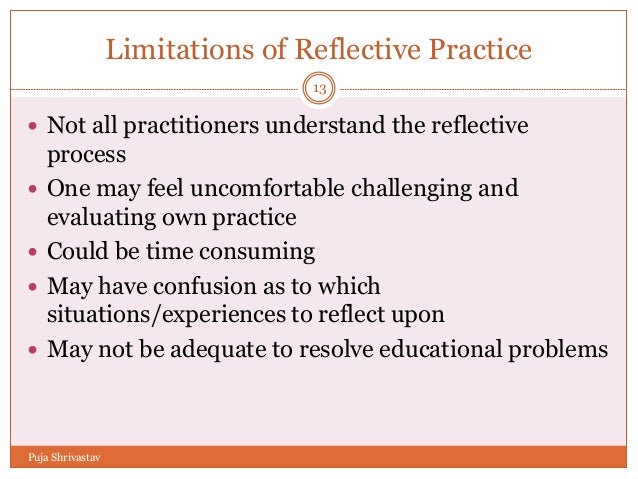 Limitations of Reflective Practice

13

• Not all practitioners understand the reflective process
• One may feel uncomfortable challenging and evaluating own practice
• Could be time consuming
• May have confusion as to which situations/experiences to reflect upon
• May not be adequate to resolve educational problems

Puja Shrivastav